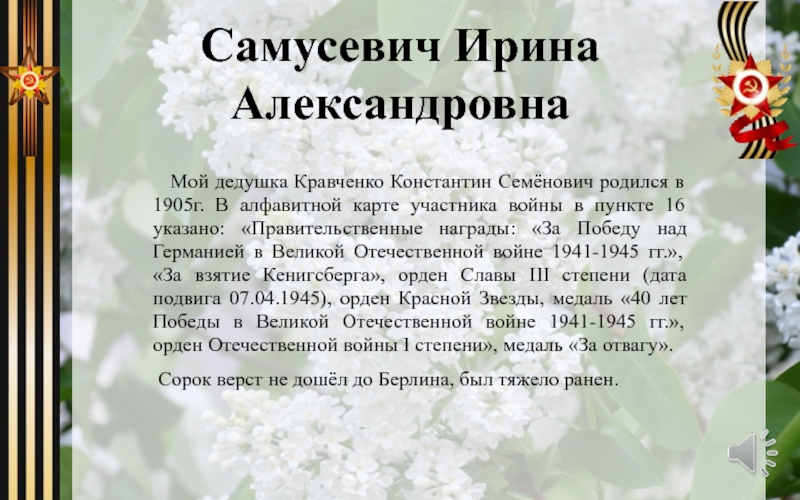 Самусевич Ирина Александровна

Мой дедушка Кравченко Константин Семёнович родился в 1905г. В алфавитной карте участника войны в пункте 16 указано: «Правительственные награды: «За Победу над Германией в Великой Отечественной войне 1941-1945 гг.», «За взятие Кенигсберга», орден Славы III степени (дата подвига 07.04.1945), орден Красной Звезды, медаль «40 лет Победы в Великой Отечественной войне 1941-1945 гг.», орден Отечественной войны I степени», медаль «За отвагу».

Сорок верст не дошёл до Берлина, был тяжело ранен.